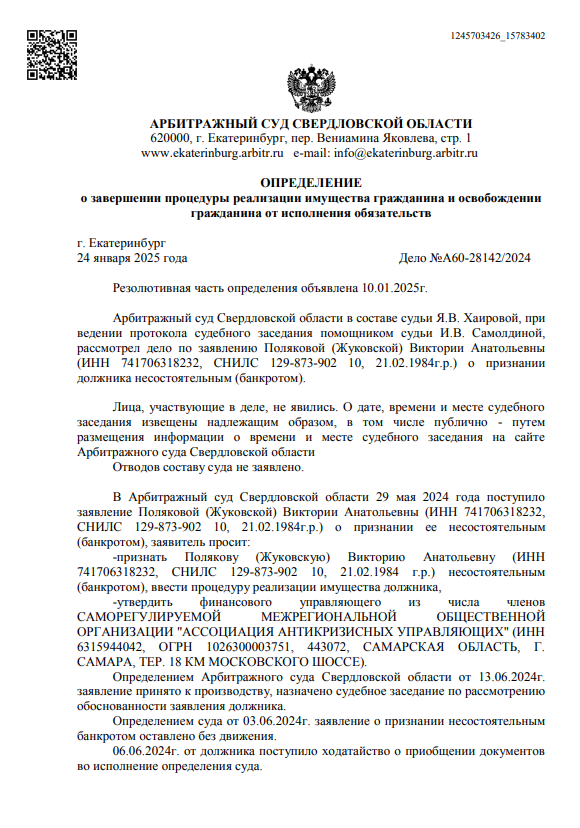 1245703426_15783402

АРБИТРАЖНЫЙ СУД СВЕРДЛОВСКОЙ ОБЛАСТИ
620000, г. Екатеринбург, пер. Вениамина Яковлева, стр. 1
www.ekaterinburg.arbitr.ru e-mail: info@ekaterinburg.arbitr.ru

ОПРЕДЕЛЕНИЕ
о завершении процедуры реализации имущества гражданина и освобождении гражданина от исполнения обязательств

г. Екатеринбург
24 января 2025 года Дело №А60-28142/2024

Резолютивная часть определения объявлена 10.01.2025г.

Арбитражный суд Свердловской области в составе судьи Я.В. Хаировой, при ведении протокола судебного заседания помощником судьи И.В. Самолдиной, рассмотрел дело по заявлению Поляковой (Жуковской) Виктории Анатольевны (ИНН 741706318232, СНИЛС 129-873-902 10, 21.02.1984г.р.) о признании должника несостоятельным (банкротом).

Лица, участвующие в деле, не явились. О дате, времени и месте судебного заседания извещены надлежащим образом, в том числе публично - путем размещения информации о времени и месте судебного заседания на сайте Арбитражного суда Свердловской области
Отводов составу суда не заявлено.

В Арбитражный суд Свердловской области 29 мая 2024 года поступило заявление Поляковой (Жуковской) Виктории Анатольевны (ИНН 741706318232, СНИЛС 129-873-902 10, 21.02.1984г.р.) о признании ее несостоятельным (банкротом), заявитель просит:
-признать Полякову (Жуковскую) Викторию Анатольевну (ИНН 741706318232, СНИЛС 129-873-902 10, 21.02.1984 г.р.) несостоятельным (банкротом), ввести процедуру реализации имущества должника,
-утвердить финансового управляющего из числа членов САМОРЕГУЛИРУЕМОЙ МЕЖРЕГИОНАЛЬНОЙ ОБЩЕСТВЕННОЙ ОРГАНИЗАЦИИ "АССОЦИАЦИЯ АНТИКРИЗИСНЫХ УПРАВЛЯЮЩИХ" (ИНН 6315944042, ОГРН 1026300003751, 443072, САМАРСКАЯ ОБЛАСТЬ, Г. САМАРА, ТЕР. 18 КМ МОСКОВСКОГО ШОССЕ).
Определением Арбитражного суда Свердловской области от 13.06.2024г. заявление принято к производству, назначено судебное заседание по рассмотрению обоснованности заявления должника.
Определением суда от 03.06.2024г. заявление о признании несостоятельным банкротом оставлено без движения.
06.06.2024г. от должника поступило ходатайство о приобщении документов во исполнение определения суда.